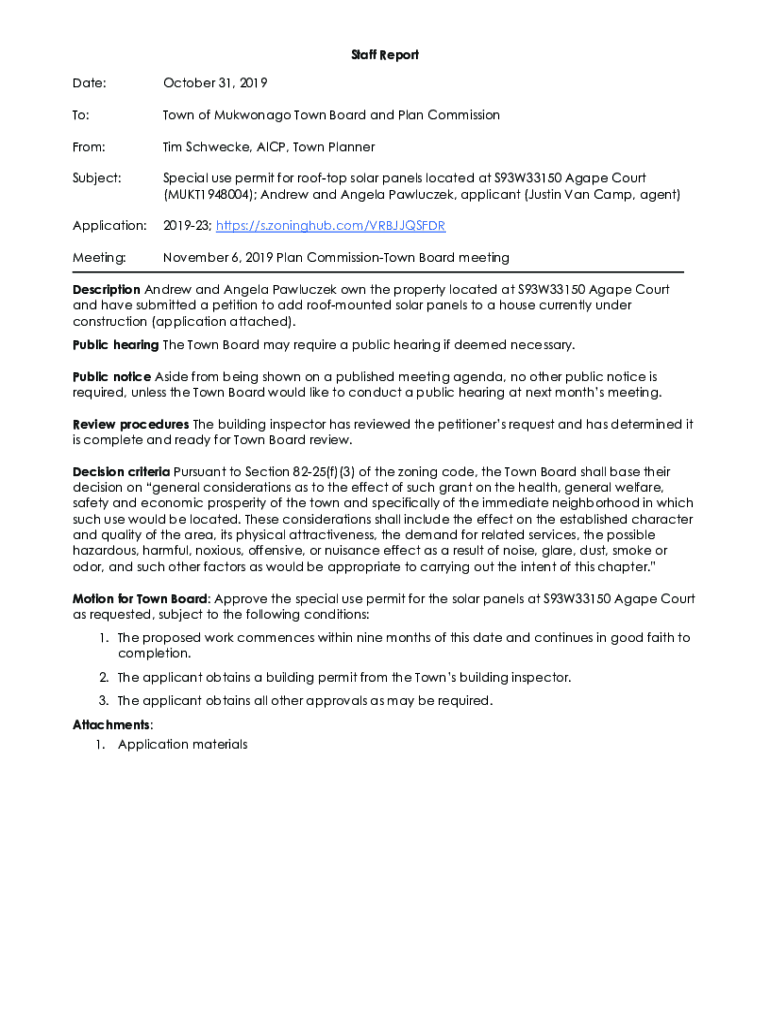 Staff Report

Date: October 31, 2019

To: Town of Mukwonago Town Board and Plan Commission

From: Tim Schwecke, AICP, Town Planner

Subject: Special use permit for roof-top solar panels located at S93W33150 Agape Court (MUKT1948004); Andrew and Angela Pawluczek, applicant (Justin Van Camp, agent)

Application: 2019-23; https://s.zoninghub.com/VRBJJQSFDR

Meeting: November 6, 2019 Plan Commission-Town Board meeting

Description Andrew and Angela Pawluczek own the property located at S93W33150 Agape Court and have submitted a petition to add roof-mounted solar panels to a house currently under construction (application attached).

Public hearing The Town Board may require a public hearing if deemed necessary.

Public notice Aside from being shown on a published meeting agenda, no other public notice is required, unless the Town Board would like to conduct a public hearing at next month's meeting.

Review procedures The building inspector has reviewed the petitioner's request and has determined it is complete and ready for Town Board review.

Decision criteria Pursuant to Section 82-25(f)(3) of the zoning code, the Town Board shall base their decision on "general considerations as to the effect of such grant on the health, general welfare, safety and economic prosperity of the town and specifically of the immediate neighborhood in which such use would be located. These considerations shall include the effect on the established character and quality of the area, its physical attractiveness, the demand for related services, the possible hazardous, harmful, noxious, offensive, or nuisance effect as a result of noise, glare, dust, smoke or odor, and such other factors as would be appropriate to carrying out the intent of this chapter."

Motion for Town Board: Approve the special use permit for the solar panels at S93W33150 Agape Court as requested, subject to the following conditions:

1. The proposed work commences within nine months of this date and continues in good faith to completion.
2. The applicant obtains a building permit from the Town's building inspector.
3. The applicant obtains all other approvals as may be required.

Attachments:
1. Application materials